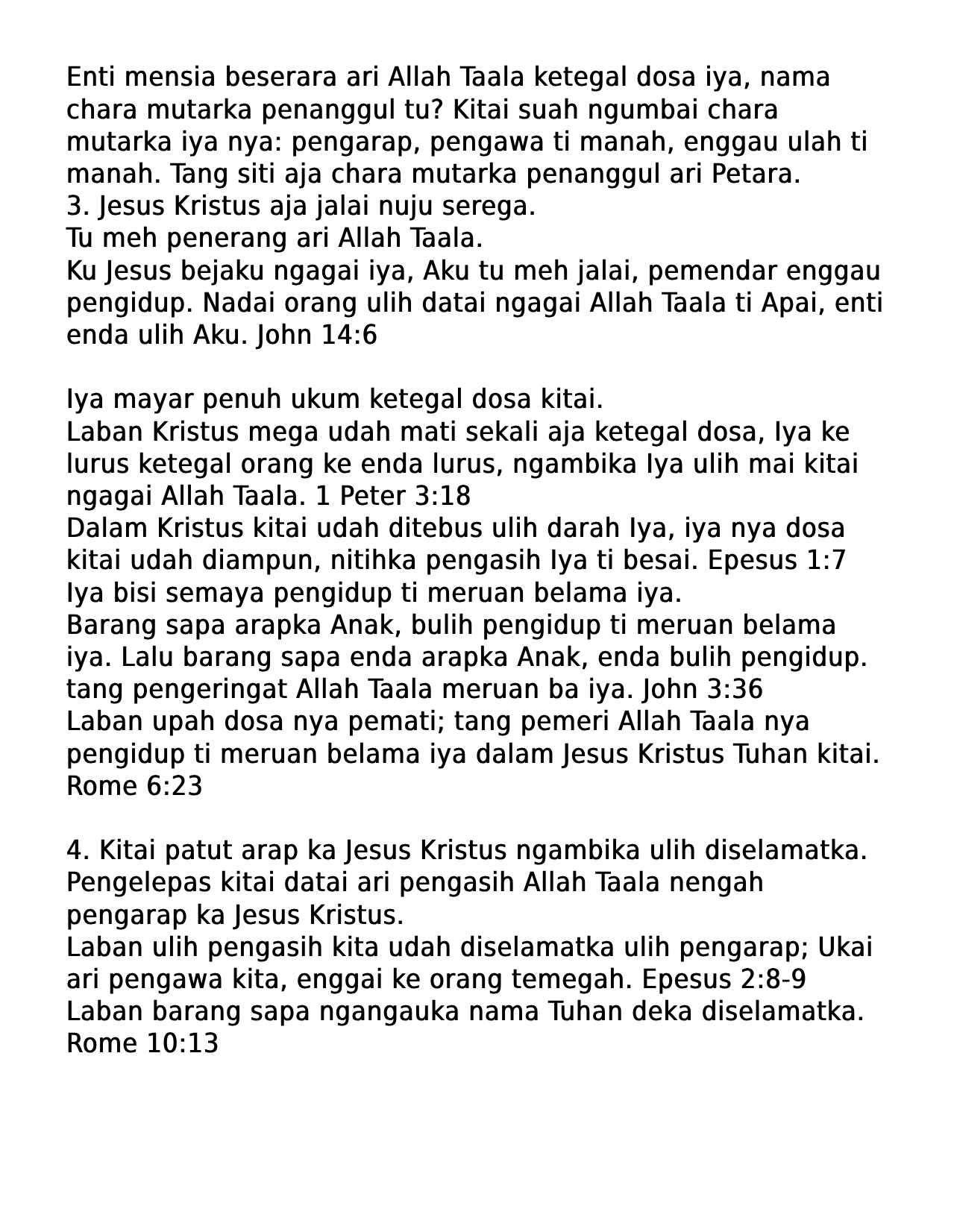 Enti mensia beserara ari Allah Taala ketegal dosa iya, nama chara mutarka penanggul tu? Kitai suah ngumbai chara mutarka iya nya: pengarap, pengawa ti manah, enggau ulah ti manah. Tang siti aja chara mutarka penanggul ari Petara.
3. Jesus Kristus aja jalai nuju serega.
Tu meh penerang ari Allah Taala.
Ku Jesus bejaku ngagai iya, Aku tu meh jalai, pemendar enggau pengidup. Nadai orang ulih datai ngagai Allah Taala ti Apai, enti enda ulih Aku. John 14:6

Iya mayar penuh ukum ketegal dosa kitai.
Laban Kristus mega udah mati sekali aja ketegal dosa, Iya ke lurus ketegal orang ke enda lurus, ngambika Iya ulih mai kitai ngagai Allah Taala. 1 Peter 3:18
Dalam Kristus kitai udah ditebus ulih darah Iya, iya nya dosa kitai udah diampun, nitihka pengasih Iya ti besai. Epesus 1:7
Iya bisi semaya pengidup ti meruan belama iya.
Barang sapa arapka Anak, bulih pengidup ti meruan belama iya. Lalu barang sapa enda arapka Anak, enda bulih pengidup. tang pengeringat Allah Taala meruan ba iya. John 3:36
Laban upah dosa nya pemati; tang pemeri Allah Taala nya pengidup ti meruan belama iya dalam Jesus Kristus Tuhan kitai. Rome 6:23

4. Kitai patut arap ka Jesus Kristus ngambika ulih diselamatka.
Pengelepas kitai datai ari pengasih Allah Taala nengah pengarap ka Jesus Kristus.
Laban ulih pengasih kita udah diselamatka ulih pengarap; Ukai ari pengawa kita, enggai ke orang temegah. Epesus 2:8-9
Laban barang sapa ngangauka nama Tuhan deka diselamatka. Rome 10:13